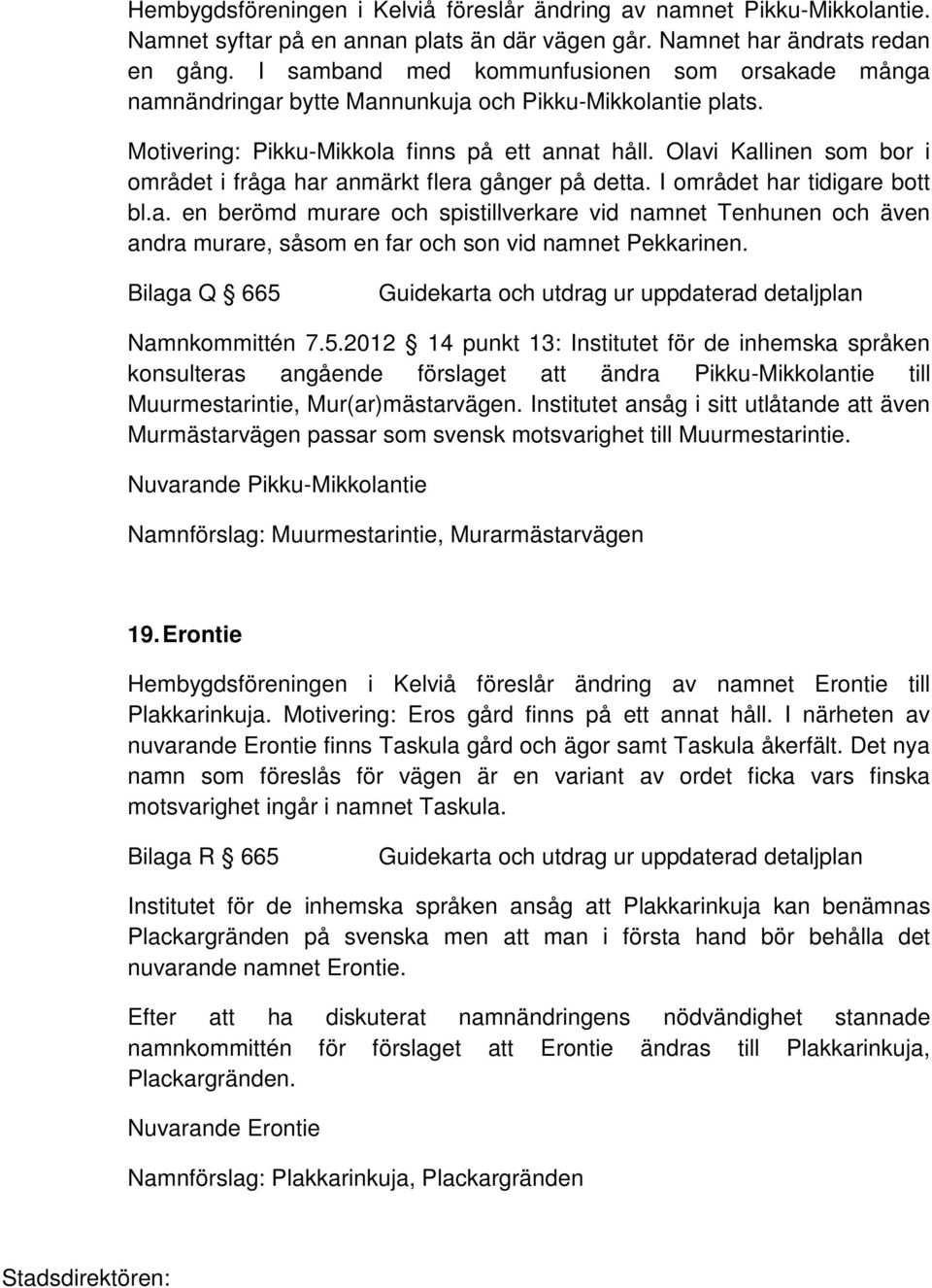 Hembygdsföreningen i Kelviå föreslår ändring av namnet Pikku-Mikkolantie. Namnet syftar på en annan plats än där vägen går. Namnet har ändrats redan en gång. I samband med kommunfusionen som orsakade många namnändringar bytte Mannunkuja och Pikku-Mikkolantie plats.

Motivering: Pikku-Mikkola finns på ett annat håll. Olavi Kallinen som bor i området i fråga har anmärkt flera gånger på detta. I området har tidigare bott bl.a. en berömd murare och spistillverkare vid namnet Tenhunen och även andra murare, såsom en far och son vid namnet Pekkarinen.

Bilaga Q § 665 Guidekarta och utdrag ur uppdaterad detaljplan

Namnkommittén 7.5.2012 § 14 punkt 13: Institutet för de inhemska språken konsulteras angående förslaget att ändra Pikku-Mikkolantie till Muurmestarintie, Mur(ar)mästarvägen. Institutet ansåg i sitt utlåtande att även Murmästarvägen passar som svensk motsvarighet till Muurmestarintie.

Nuvarande Pikku-Mikkolantie

Namnförslag: Muurmestarintie, Murarmästarvägen

19. Erontie

Hembygdsföreningen i Kelviå föreslår ändring av namnet Erontie till Plakkarinkuja. Motivering: Eros gård finns på ett annat håll. I närheten av nuvarande Erontie finns Taskula gård och ägor samt Taskula åkerfält. Det nya namn som föreslås för vägen är en variant av ordet ficka vars finska motsvarighet ingår i namnet Taskula.

Bilaga R § 665 Guidekarta och utdrag ur uppdaterad detaljplan

Institutet för de inhemska språken ansåg att Plakkarinkuja kan benämnas Plackargränden på svenska men att man i första hand bör behålla det nuvarande namnet Erontie.

Efter att ha diskuterat namnändringens nödvändighet stannade namnkommittén för förslaget att Erontie ändras till Plakkarinkuja, Plackargränden.

Nuvarande Erontie

Namnförslag: Plakkarinkuja, Plackargränden

Stadsdirektören: